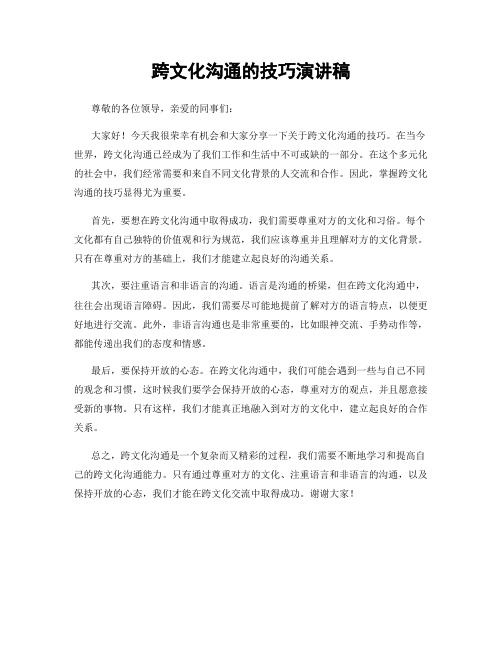 跨文化沟通的技巧演讲稿

尊敬的各位领导，亲爱的同事们：

大家好！今天我很荣幸有机会和大家分享一下关于跨文化沟通的技巧。在当今世界，跨文化沟通已经成为了我们工作和生活中不可或缺的一部分。在这个多元化的社会中，我们经常需要和来自不同文化背景的人交流和合作。因此，掌握跨文化沟通的技巧显得尤为重要。

首先，要想在跨文化沟通中取得成功，我们需要尊重对方的文化和习俗。每个文化都有自己独特的价值观和行为规范，我们应该尊重并且理解对方的文化背景。只有在尊重对方的基础上，我们才能建立起良好的沟通关系。

其次，要注重语言和非语言的沟通。语言是沟通的桥梁，但在跨文化沟通中，往往会出现语言障碍。因此，我们需要尽可能地提前了解对方的语言特点，以便更好地进行交流。此外，非语言沟通也是非常重要的，比如眼神交流、手势动作等，都能传递出我们的态度和情感。

最后，要保持开放的心态。在跨文化沟通中，我们可能会遇到一些与自己不同的观念和习惯，这时候我们要学会保持开放的心态，尊重对方的观点，并且愿意接受新的事物。只有这样，我们才能真正地融入到对方的文化中，建立起良好的合作关系。

总之，跨文化沟通是一个复杂而又精彩的过程，我们需要不断地学习和提高自己的跨文化沟通能力。只有通过尊重对方的文化、注重语言和非语言的沟通，以及保持开放的心态，我们才能在跨文化交流中取得成功。谢谢大家！